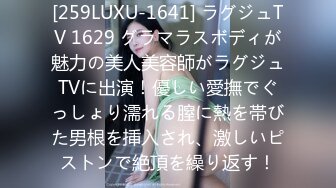 [259LUXU-1641] ラグジュTV 1629 グラマラスボディが魅力の美人美容師がラグジュTVに出演！優しい愛撫でぐっしょり濡れる膣に熱を帯びた男根を挿入され、激しいピストンで絶頂を繰り返す！